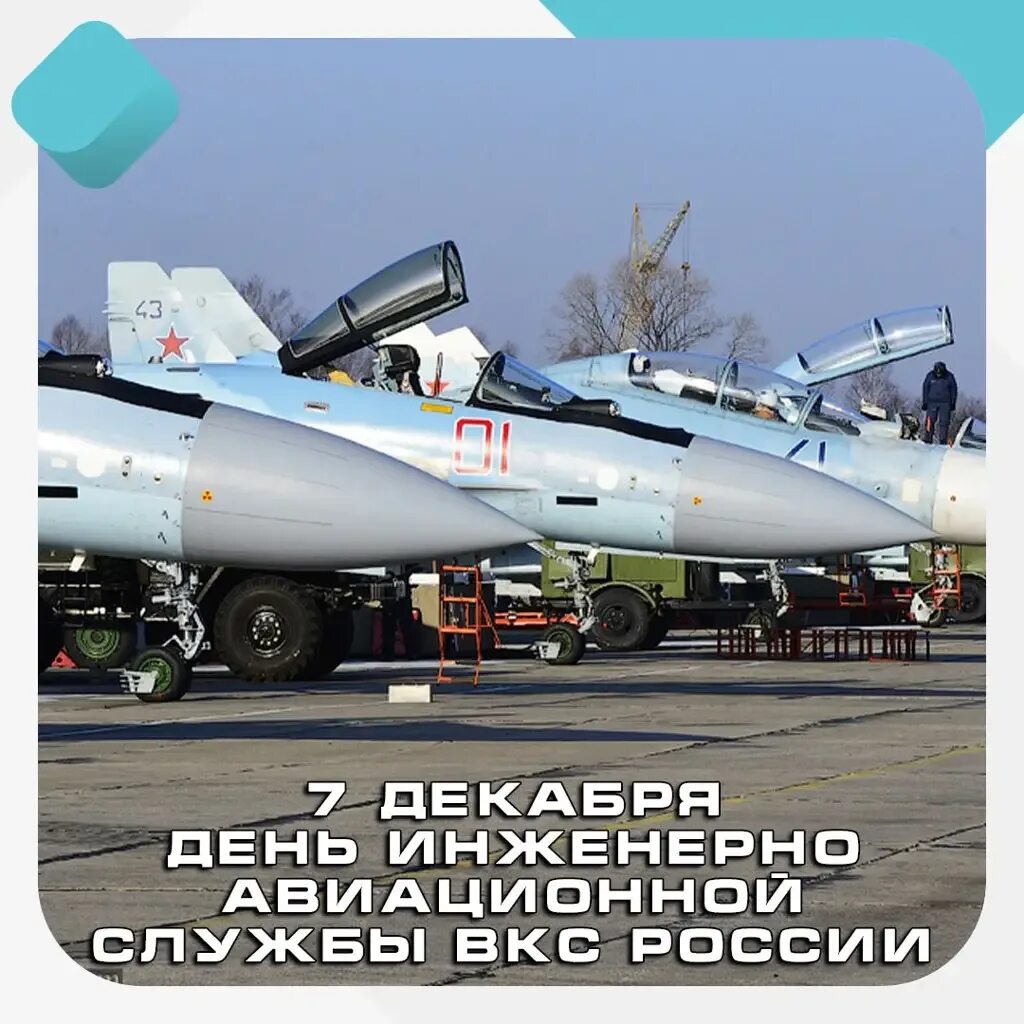 43

01

41

7 ДЕКАБРЯ
ДЕНЬ ИНЖЕНЕРНО
АВИАЦИОННОЙ
СЛУЖБЫ ВКС РОССИИ